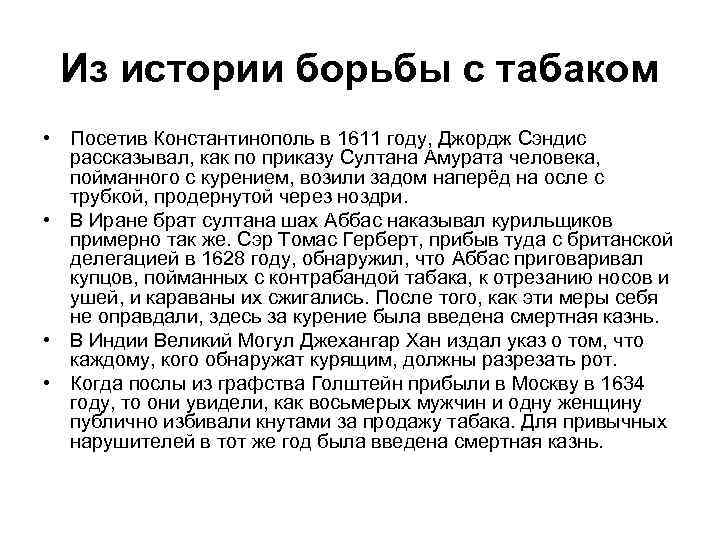 Из истории борьбы с табаком

• Посетив Константинополь в 1611 году, Джордж Сэндис рассказывал, как по приказу Султана Амурата человека, пойманного с курением, возили задом наперёд на осле с трубкой, продернутой через ноздри.

• В Иране брат султана шах Аббас наказывал курильщиков примерно так же. Сэр Томас Герберт, прибыв туда с британской делегацией в 1628 году, обнаружил, что Аббас приговаривал купцов, пойманных с контрабандой табака, к отрезанию носов и ушей, и караваны их сжигались. После того, как эти меры себя не оправдали, здесь за курение была введена смертная казнь.

• В Индии Великий Могул Джехангар Хан издал указ о том, что каждому, кого обнаружат курящим, должны разрезать рот.

• Когда послы из графства Голштейн прибыли в Москву в 1634 году, то они увидели, как восьмерых мужчин и одну женщину публично избивали кнутами за продажу табака. Для привычных нарушителей в тот же год была введена смертная казнь.